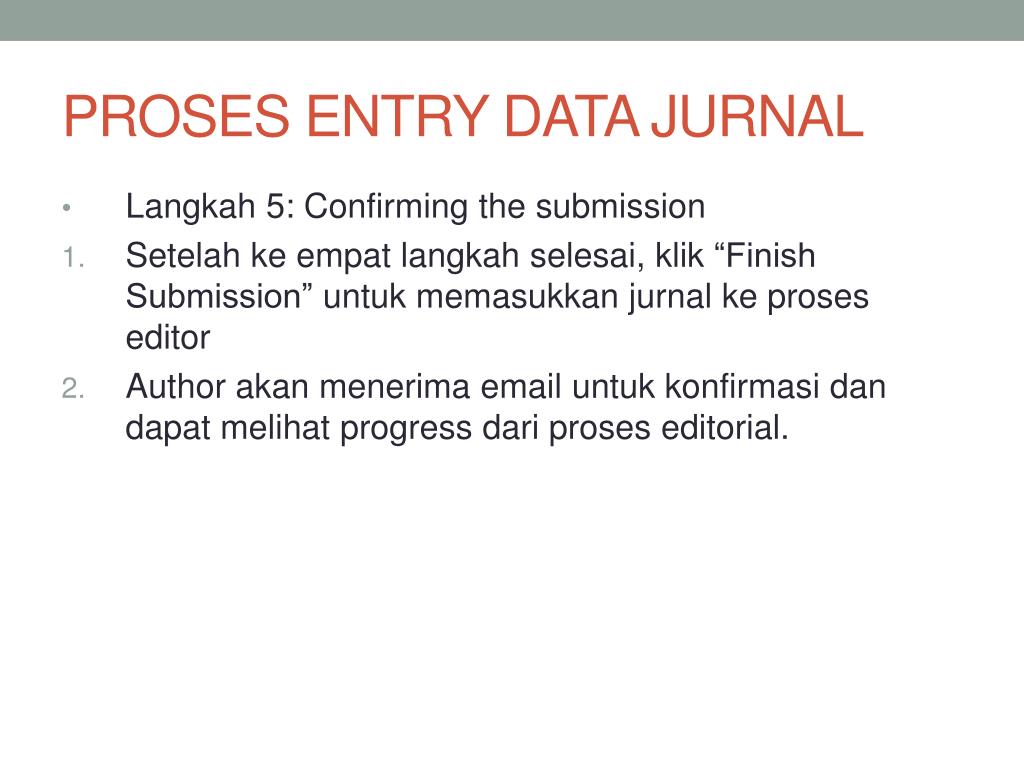 PROSES ENTRY DATA JURNAL

• Langkah 5: Confirming the submission
1. Setelah ke empat langkah selesai, klik “Finish Submission” untuk memasukkan jurnal ke proses editor
2. Author akan menerima email untuk konfirmasi dan dapat melihat progress dari proses editorial.